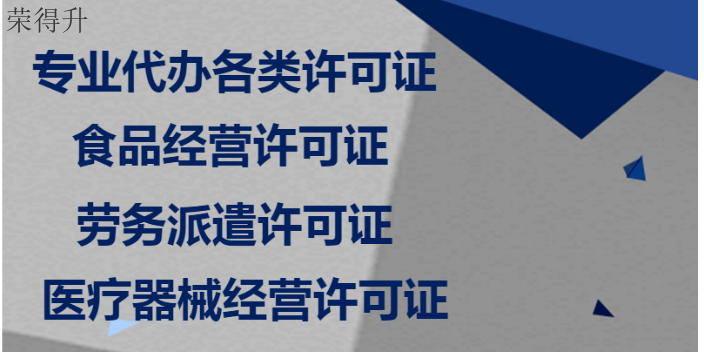 荣得升

专业代办各类许可证

食品经营许可证

劳务派遣许可证

医疗器械经营许可证